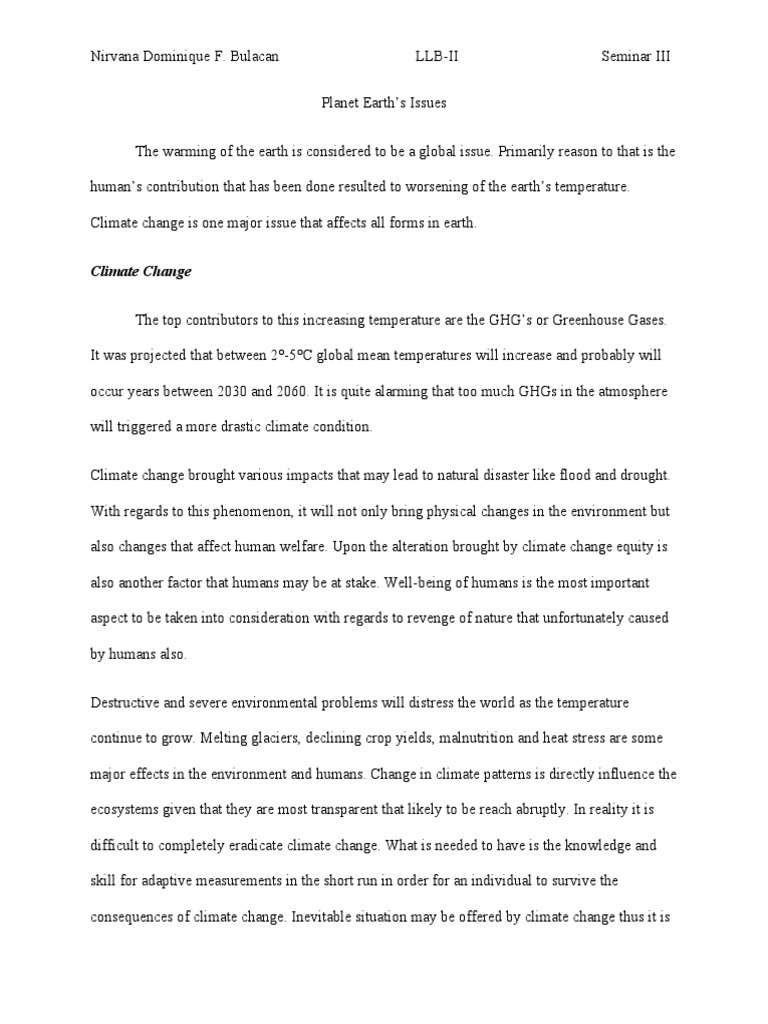 Nirvana Dominique F. Bulacan LLB-II Seminar III

Planet Earth's Issues

The warming of the earth is considered to be a global issue. Primarily reason to that is the human's contribution that has been done resulted to worsening of the earth's temperature. Climate change is one major issue that affects all forms in earth.

Climate Change

The top contributors to this increasing temperature are the GHG's or Greenhouse Gases. It was projected that between 2º-5ºC global mean temperatures will increase and probably will occur years between 2030 and 2060. It is quite alarming that too much GHGs in the atmosphere will triggered a more drastic climate condition.

Climate change brought various impacts that may lead to natural disaster like flood and drought. With regards to this phenomenon, it will not only bring physical changes in the environment but also changes that affect human welfare. Upon the alteration brought by climate change equity is also another factor that humans may be at stake. Well-being of humans is the most important aspect to be taken into consideration with regards to revenge of nature that unfortunately caused by humans also.

Destructive and severe environmental problems will distress the world as the temperature continue to grow. Melting glaciers, declining crop yields, malnutrition and heat stress are some major effects in the environment and humans. Change in climate patterns is directly influence the ecosystems given that they are most transparent that likely to be reach abruptly. In reality it is difficult to completely eradicate climate change. What is needed to have is the knowledge and skill for adaptive measurements in the short run in order for an individual to survive the consequences of climate change. Inevitable situation may be offered by climate change thus it is